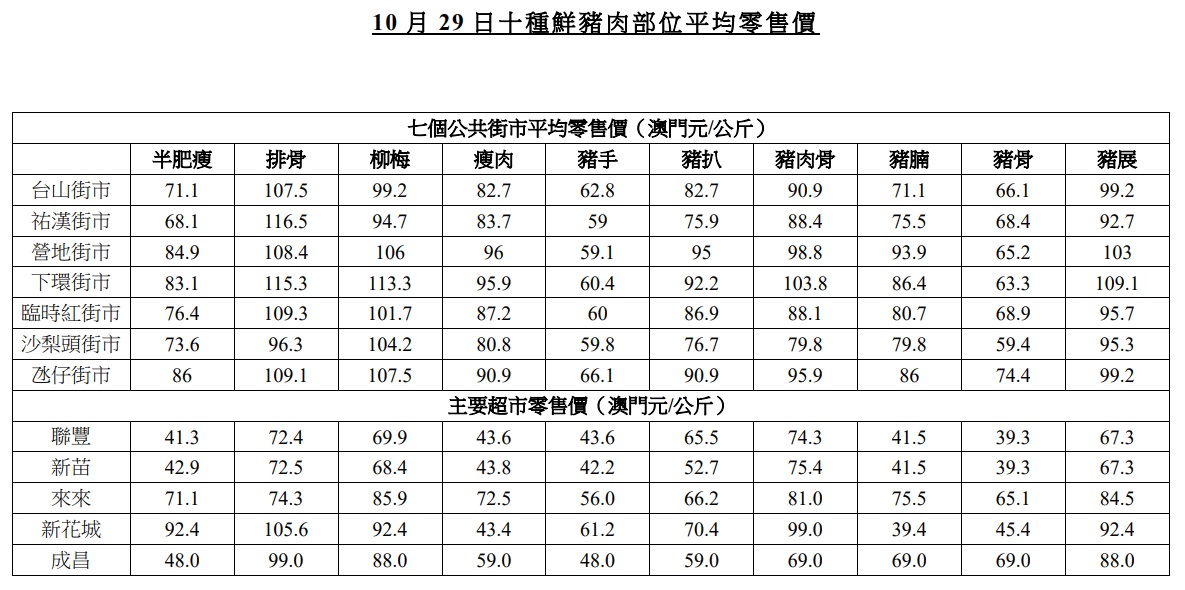 10 月 29 日十種鮮豬肉部位平均零售價

| 七個公共街市平均零售價（澳門元/公斤） | | | | | | | | | | |
|---|---|---|---|---|---|---|---|---|---|---|
| | 半肥瘦 | 排骨 | 柳梅 | 瘦肉 | 豬手 | 豬扒 | 豬肉骨 | 豬腩 | 豬骨 | 豬展 |
| 台山街市 | 71.1 | 107.5 | 99.2 | 82.7 | 62.8 | 82.7 | 90.9 | 71.1 | 66.1 | 99.2 |
| 祐漢街市 | 68.1 | 116.5 | 94.7 | 83.7 | 59 | 75.9 | 88.4 | 75.5 | 68.4 | 92.7 |
| 營地街市 | 84.9 | 108.4 | 106 | 96 | 59.1 | 95 | 98.8 | 93.9 | 65.2 | 103 |
| 下環街市 | 83.1 | 115.3 | 113.3 | 95.9 | 60.4 | 92.2 | 103.8 | 86.4 | 63.3 | 109.1 |
| 臨時紅街市 | 76.4 | 109.3 | 101.7 | 87.2 | 60 | 86.9 | 88.1 | 80.7 | 68.9 | 95.7 |
| 沙梨頭街市 | 73.6 | 96.3 | 104.2 | 80.8 | 59.8 | 76.7 | 79.8 | 79.8 | 59.4 | 95.3 |
| 氹仔街市 | 86 | 109.1 | 107.5 | 90.9 | 66.1 | 90.9 | 95.9 | 86 | 74.4 | 99.2 |
| 主要超市零售價（澳門元/公斤） | | | | | | | | | | |
| 聯豐 | 41.3 | 72.4 | 69.9 | 43.6 | 43.6 | 65.5 | 74.3 | 41.5 | 39.3 | 67.3 |
| 新苗 | 42.9 | 72.5 | 68.4 | 43.8 | 42.2 | 52.7 | 75.4 | 41.5 | 39.3 | 67.3 |
| 來來 | 71.1 | 74.3 | 85.9 | 72.5 | 56.0 | 66.2 | 81.0 | 75.5 | 65.1 | 84.5 |
| 新花城 | 92.4 | 105.6 | 92.4 | 43.4 | 61.2 | 70.4 | 99.0 | 39.4 | 45.4 | 92.4 |
| 成昌 | 48.0 | 99.0 | 88.0 | 59.0 | 48.0 | 59.0 | 69.0 | 69.0 | 69.0 | 88.0 |